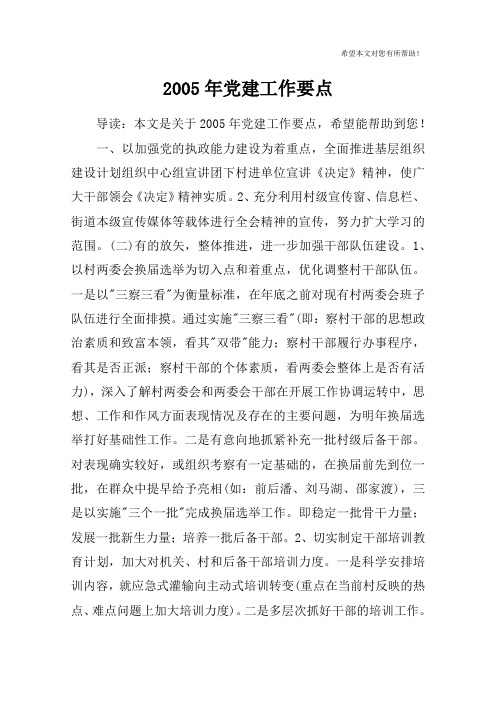 希望本文对您有所帮助！

2005年党建工作要点

导读：本文是关于2005年党建工作要点，希望能帮助到您！

一、以加强党的执政能力建设为着重点，全面推进基层组织建设计划组织中心组宣讲团下村进单位宣讲《决定》精神，使广大干部领会《决定》精神实质。2、充分利用村级宣传窗、信息栏、街道本级宣传媒体等载体进行全会精神的宣传，努力扩大学习的范围。(二)有的放矢，整体推进，进一步加强干部队伍建设。1、以村两委会换届选举为切入点和着重点，优化调整村干部队伍。一是以"三察三看"为衡量标准，在年底之前对现有村两委会班子队伍进行全面排摸。通过实施"三察三看"(即：察村干部的思想政治素质和致富本领，看其"双带"能力；察村干部履行办事程序，看其是否正派；察村干部的个体素质，看两委会整体上是否有活力)，深入了解村两委会和两委会干部在开展工作协调运转中，思想、工作和作风方面表现情况及存在的主要问题，为明年换届选举打好基础性工作。二是有意向地抓紧补充一批村级后备干部。对表现确实较好，或组织考察有一定基础的，在换届前先到位一批，在群众中提早给予亮相(如：前后潘、刘马湖、邵家渡)，三是以实施"三个一批"完成换届选举工作。即稳定一批骨干力量；发展一批新生力量；培养一批后备干部。2、切实制定干部培训教育计划，加大对机关、村和后备干部培训力度。一是科学安排培训内容，就应急式灌输向主动式培训转变(重点在当前村反映的热点、难点问题上加大培训力度)。二是多层次抓好干部的培训工作。